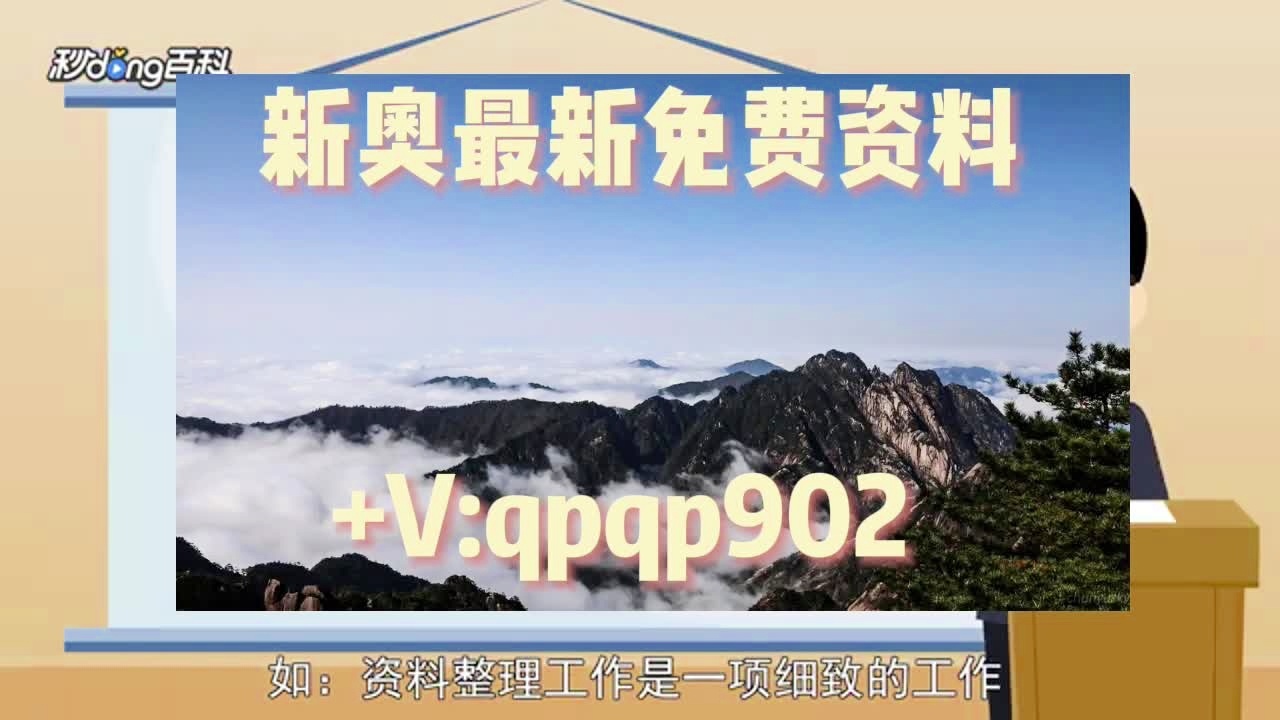 秒dong百科

新奥最新免费资料

+V:qpqp902

如：资料整理工作是一项细致的工作